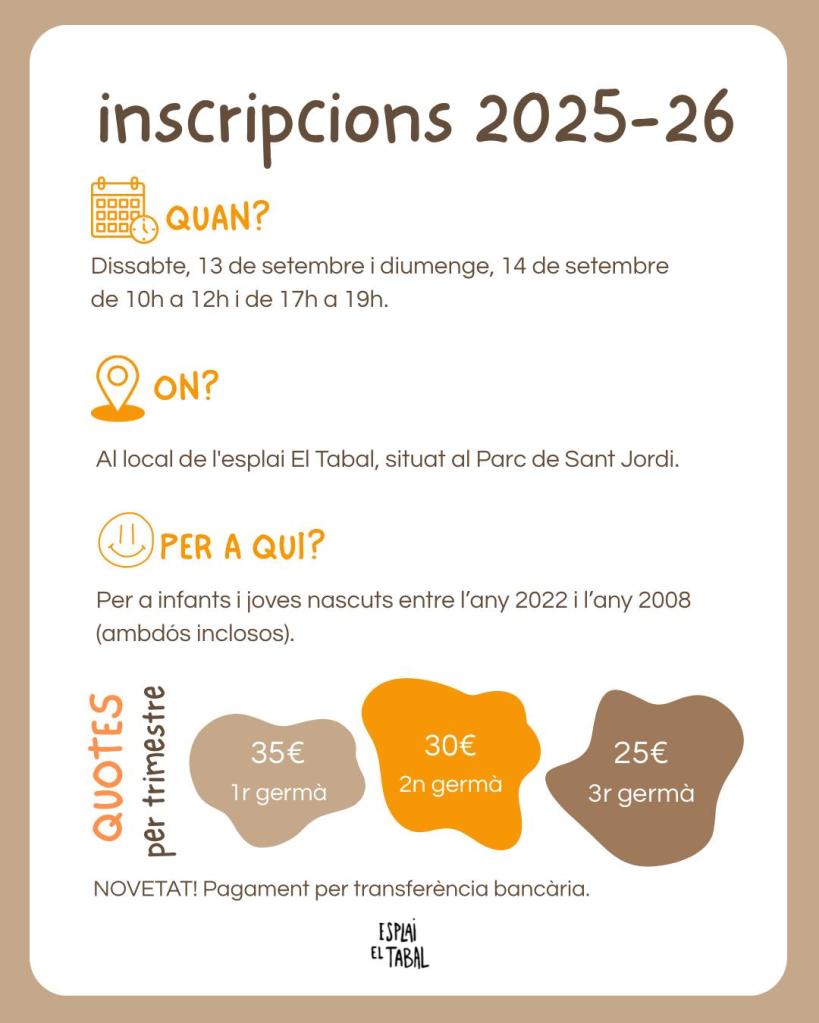 inscripcions 2025-26

QUAN?

Dissabte, 13 de setembre i diumenge, 14 de setembre de 10h a 12h i de 17h a 19h.

ON?

Al local de l'esplai El Tabal, situat al Parc de Sant Jordi.

PER A QUI?

Per a infants i joves nascuts entre l'any 2022 i l'any 2008 (ambdós inclosos).

QUOTES per trimestre

35€ 1r germà

30€ 2n germà

25€ 3r germà

NOVETAT! Pagament per transferència bancària.

ESPLAI EL TABAL